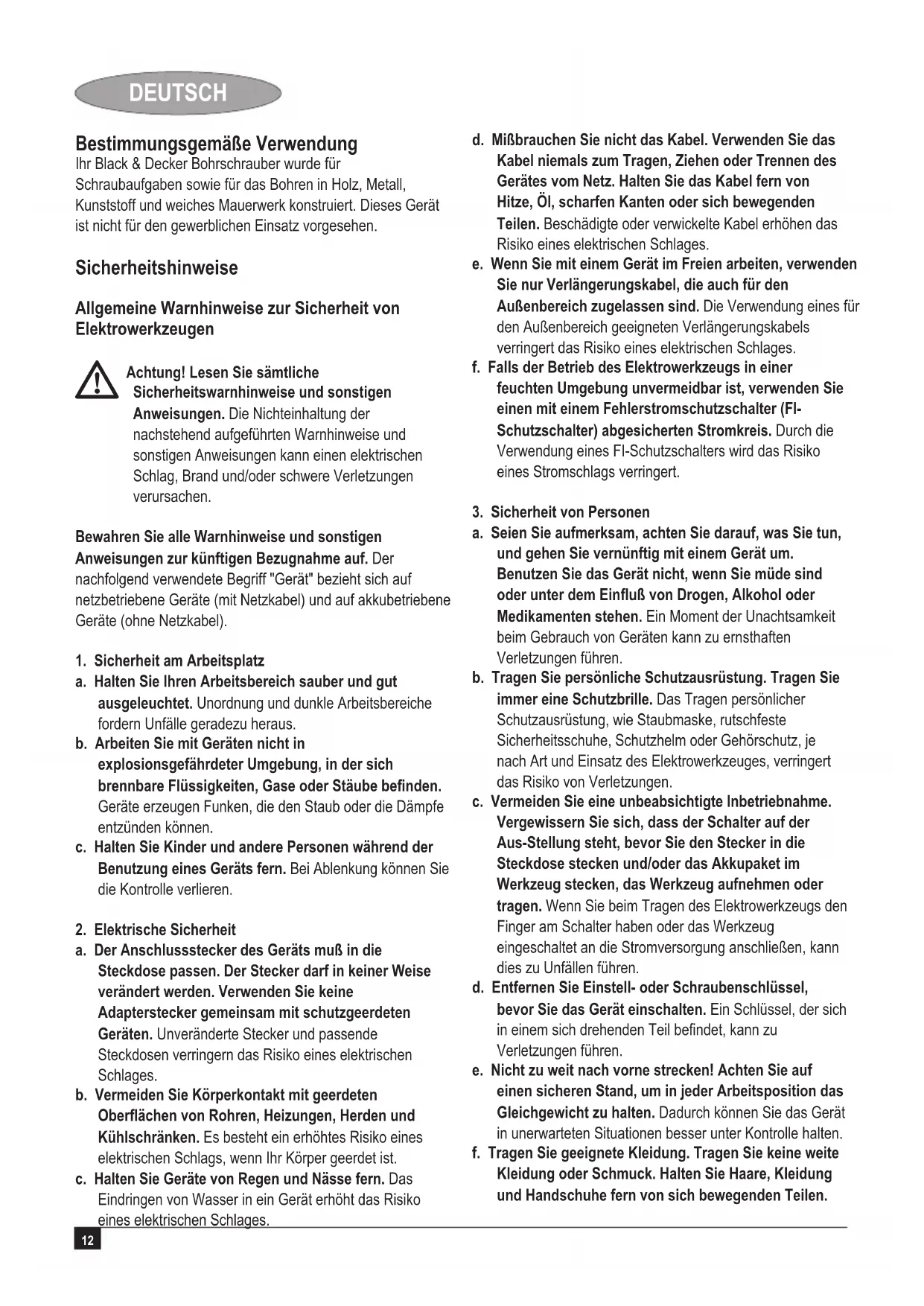 DEUTSCH

Bestimmungsgemäße Verwendung
Ihr Black & Decker Bohrschrauber wurde für Schraubaufgaben sowie für das Bohren in Holz, Metall, Kunststoff und weiches Mauerwerk konstruiert. Dieses Gerät ist nicht für den gewerblichen Einsatz vorgesehen.

Sicherheitshinweise

Allgemeine Warnhinweise zur Sicherheit von Elektrowerkzeugen

Achtung! Lesen Sie sämtliche Sicherheitswarnhinweise und sonstigen Anweisungen. Die Nichteinhaltung der nachstehend aufgeführten Warnhinweise und sonstigen Anweisungen kann einen elektrischen Schlag, Brand und/oder schwere Verletzungen verursachen.

Bewahren Sie alle Warnhinweise und sonstigen Anweisungen zur künftigen Bezugnahme auf. Der nachfolgend verwendete Begriff "Gerät" bezieht sich auf netzbetriebene Geräte (mit Netzkabel) und auf akkubetriebene Geräte (ohne Netzkabel).

1. Sicherheit am Arbeitsplatz
a. Halten Sie Ihren Arbeitsbereich sauber und gut ausgeleuchtet. Unordnung und dunkle Arbeitsbereiche fordern Unfälle geradezu heraus.
b. Arbeiten Sie mit Geräten nicht in explosionsgefährdeter Umgebung, in der sich brennbare Flüssigkeiten, Gase oder Stäube befinden. Geräte erzeugen Funken, die den Staub oder die Dämpfe entzünden können.
c. Halten Sie Kinder und andere Personen während der Benutzung eines Geräts fern. Bei Ablenkung können Sie die Kontrolle verlieren.

2. Elektrische Sicherheit
a. Der Anschlussstecker des Geräts muß in die Steckdose passen. Der Stecker darf in keiner Weise verändert werden. Verwenden Sie keine Adapterstecker gemeinsam mit schutzgeerdeten Geräten. Unveränderte Stecker und passende Steckdosen verringern das Risiko eines elektrischen Schlages.
b. Vermeiden Sie Körperkontakt mit geerdeten Oberflächen von Rohren, Heizungen, Herden und Kühlschränken. Es besteht ein erhöhtes Risiko eines elektrischen Schlags, wenn Ihr Körper geerdet ist.
c. Halten Sie Geräte von Regen und Nässe fern. Das Eindringen von Wasser in ein Gerät erhöht das Risiko eines elektrischen Schlages.

d. Mißbrauchen Sie nicht das Kabel. Verwenden Sie das Kabel niemals zum Tragen, Ziehen oder Trennen des Gerätes vom Netz. Halten Sie das Kabel fern von Hitze, Öl, scharfen Kanten oder sich bewegenden Teilen. Beschädigte oder verwickelte Kabel erhöhen das Risiko eines elektrischen Schlages.
e. Wenn Sie mit einem Gerät im Freien arbeiten, verwenden Sie nur Verlängerungskabel, die auch für den Außenbereich zugelassen sind. Die Verwendung eines für den Außenbereich geeigneten Verlängerungskabels verringert das Risiko eines elektrischen Schlages.
f. Falls der Betrieb des Elektrowerkzeugs in einer feuchten Umgebung unvermeidbar ist, verwenden Sie einen mit einem Fehlerstromschutzschalter (FI-Schutzschalter) abgesicherten Stromkreis. Durch die Verwendung eines FI-Schutzschalters wird das Risiko eines Stromschlags verringert.

3. Sicherheit von Personen
a. Seien Sie aufmerksam, achten Sie darauf, was Sie tun, und gehen Sie vernünftig mit einem Gerät um. Benutzen Sie das Gerät nicht, wenn Sie müde sind oder unter dem Einfluß von Drogen, Alkohol oder Medikamenten stehen. Ein Moment der Unachtsamkeit beim Gebrauch von Geräten kann zu ernsthaften Verletzungen führen.
b. Tragen Sie persönliche Schutzausrüstung. Tragen Sie immer eine Schutzbrille. Das Tragen persönlicher Schutzausrüstung, wie Staubmaske, rutschfeste Sicherheitsschuhe, Schutzhelm oder Gehörschutz, je nach Art und Einsatz des Elektrowerkzeuges, verringert das Risiko von Verletzungen.
c. Vermeiden Sie eine unbeabsichtigte Inbetriebnahme. Vergewissern Sie sich, dass der Schalter auf der Aus-Stellung steht, bevor Sie den Stecker in die Steckdose stecken und/oder das Akkupaket im Werkzeug stecken, das Werkzeug aufnehmen oder tragen. Wenn Sie beim Tragen des Elektrowerkzeugs den Finger am Schalter haben oder das Werkzeug eingeschaltet an die Stromversorgung anschließen, kann dies zu Unfällen führen.
d. Entfernen Sie Einstell- oder Schraubenschlüssel, bevor Sie das Gerät einschalten. Ein Schlüssel, der sich in einem sich drehenden Teil befindet, kann zu Verletzungen führen.
e. Nicht zu weit nach vorne strecken! Achten Sie auf einen sicheren Stand, um in jeder Arbeitsposition das Gleichgewicht zu halten. Dadurch können Sie das Gerät in unerwarteten Situationen besser unter Kontrolle halten.
f. Tragen Sie geeignete Kleidung. Tragen Sie keine weite Kleidung oder Schmuck. Halten Sie Haare, Kleidung und Handschuhe fern von sich bewegenden Teilen.

12